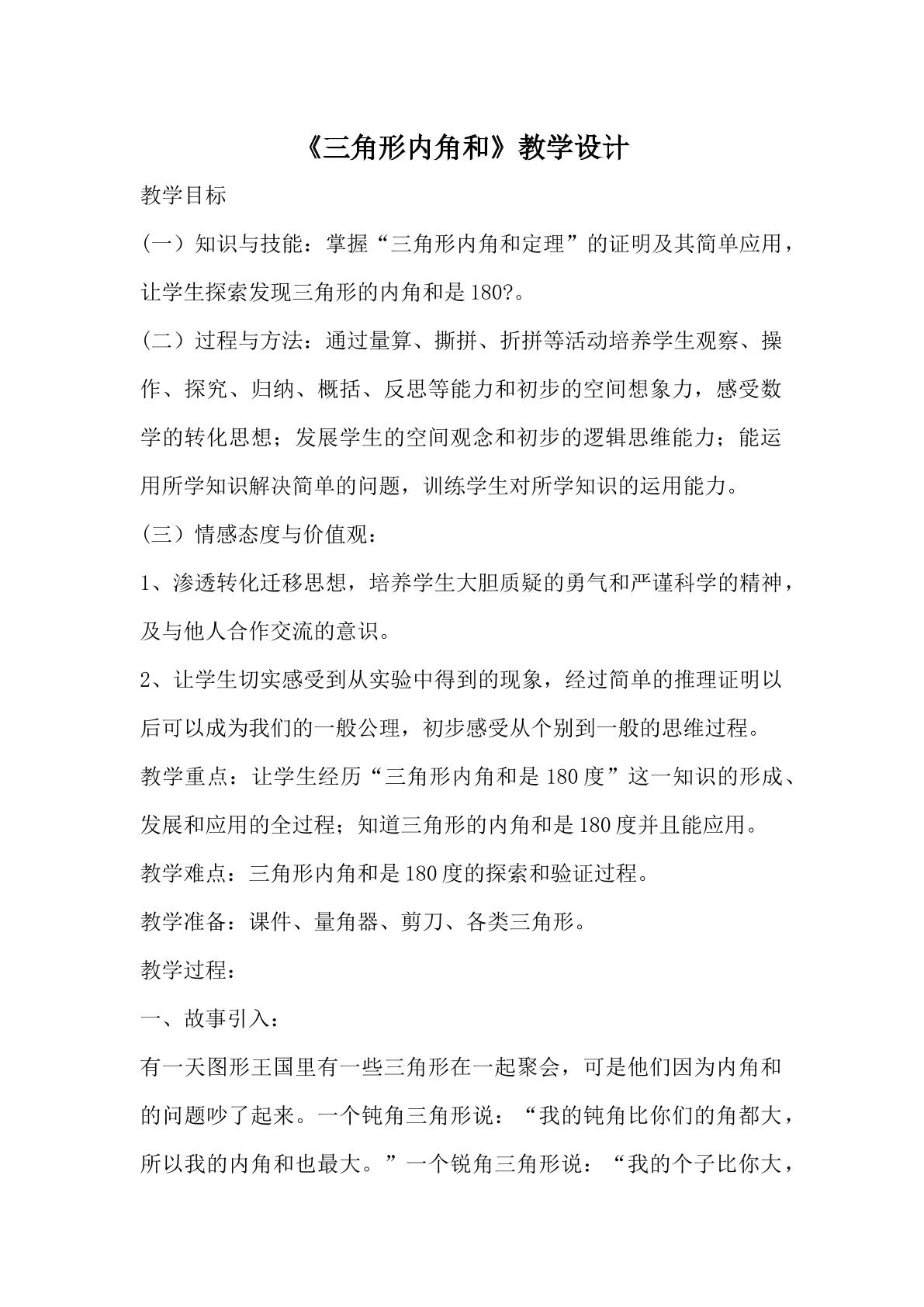 《三角形内角和》教学设计

教学目标

（一）知识与技能：掌握“三角形内角和定理”的证明及其简单应用，让学生探索发现三角形的内角和是180?。

（二）过程与方法：通过量算、撕拼、折拼等活动培养学生观察、操作、探究、归纳、概括、反思等能力和初步的空间想象力，感受数学的转化思想；发展学生的空间观念和初步的逻辑思维能力；能运用所学知识解决简单的问题，训练学生对所学知识的运用能力。

（三）情感态度与价值观：

1、渗透转化迁移思想，培养学生大胆质疑的勇气和严谨科学的精神，及与他人合作交流的意识。

2、让学生切实感受到从实验中得到的现象，经过简单的推理证明以后可以成为我们的一般公理，初步感受从个别到一般的思维过程。

教学重点：让学生经历“三角形内角和是180度”这一知识的形成、发展和应用的全过程；知道三角形的内角和是180度并且能应用。

教学难点：三角形内角和是180度的探索和验证过程。

教学准备：课件、量角器、剪刀、各类三角形。

教学过程：

一、故事引入：

有一天图形王国里有一些三角形在一起聚会，可是他们因为内角和的问题吵了起来。一个钝角三角形说：“我的钝角比你们的角都大，所以我的内角和也最大。”一个锐角三角形说：“我的个子比你大，